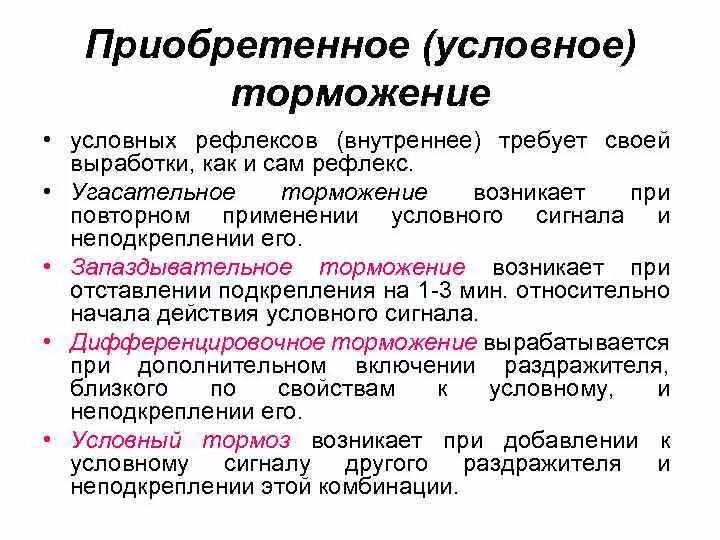 Приобретенное (условное) торможение

• условных рефлексов (внутреннее) требует своей выработки, как и сам рефлекс.
• Угасательное торможение возникает при повторном применении условного сигнала и неподкреплении его.
• Запаздывательное торможение возникает при отставлении подкрепления на 1-3 мин. относительно начала действия условного сигнала.
• Дифференцировочное торможение вырабатывается при дополнительном включении раздражителя, близкого по свойствам к условному, и неподкреплении его.
• Условный тормоз возникает при добавлении к условному сигналу другого раздражителя и неподкреплении этой комбинации.